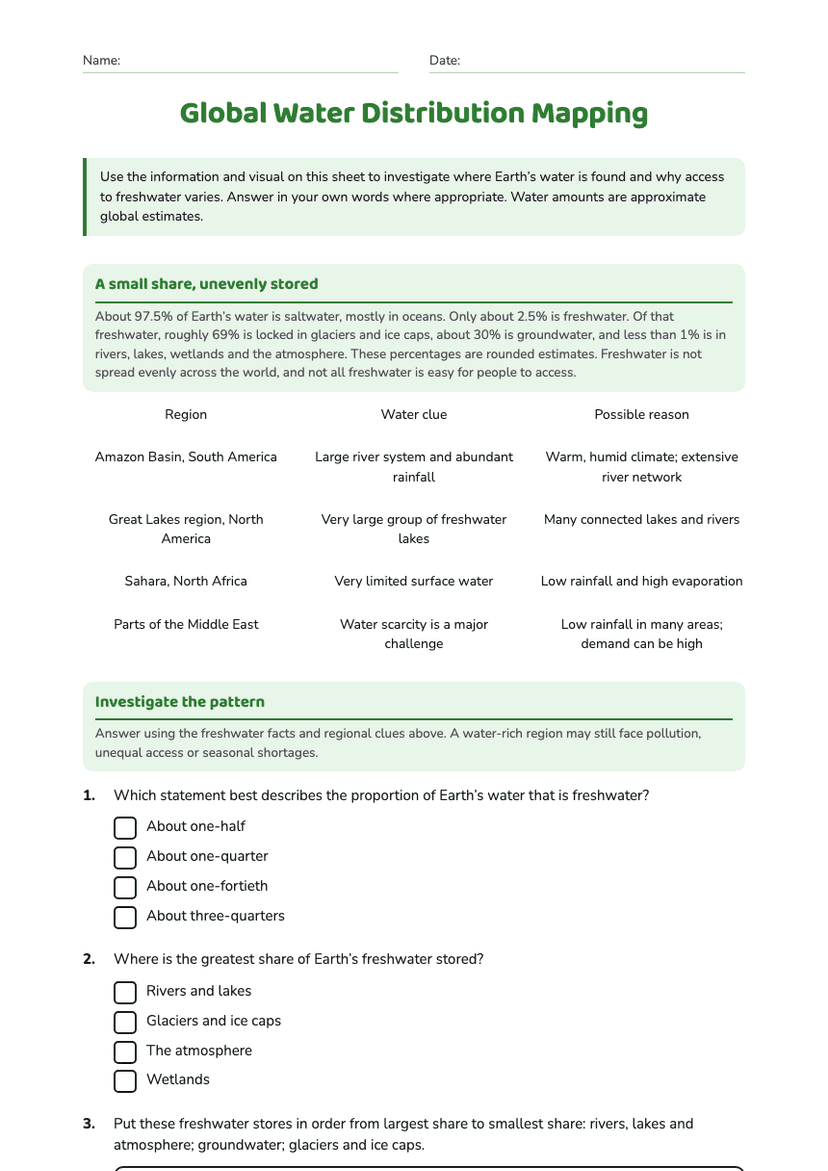 Name: ____ Date: ____

Global Water Distribution Mapping

Use the information and visual on this sheet to investigate where Earth's water is found and why access to freshwater varies. Answer in your own words where appropriate. Water amounts are approximate global estimates.

A small share, unevenly stored

About 97.5% of Earth's water is saltwater, mostly in oceans. Only about 2.5% is freshwater. Of that freshwater, roughly 69% is locked in glaciers and ice caps, about 30% is groundwater, and less than 1% is in rivers, lakes, wetlands and the atmosphere. These percentages are rounded estimates. Freshwater is not spread evenly across the world, and not all freshwater is easy for people to access.

| Region | Water clue | Possible reason |
|---|---|---|
| Amazon Basin, South America | Large river system and abundant rainfall | Warm, humid climate; extensive river network |
| Great Lakes region, North America | Very large group of freshwater lakes | Many connected lakes and rivers |
| Sahara, North Africa | Very limited surface water | Low rainfall and high evaporation |
| Parts of the Middle East | Water scarcity is a major challenge | Low rainfall in many areas; demand can be high |

Investigate the pattern

Answer using the freshwater facts and regional clues above. A water-rich region may still face pollution, unequal access or seasonal shortages.

1. Which statement best describes the proportion of Earth's water that is freshwater?
☐ About one-half
☐ About one-quarter
☐ About one-fortieth
☐ About three-quarters

2. Where is the greatest share of Earth's freshwater stored?
☐ Rivers and lakes
☐ Glaciers and ice caps
☐ The atmosphere
☐ Wetlands

3. Put these freshwater stores in order from largest share to smallest share: rivers, lakes and atmosphere; groundwater; glaciers and ice caps.